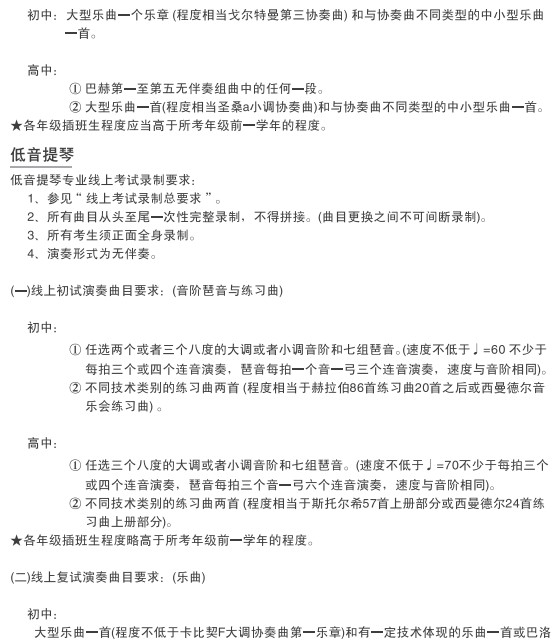 初中：大型乐曲一个乐章 (程度相当戈尔特曼第三协奏曲) 和与协奏曲不同类型的中小型乐曲一首。

高中：
① 巴赫第一至第五无伴奏组曲中的任何一段。
② 大型乐曲一首(程度相当圣桑a小调协奏曲)和与协奏曲不同类型的中小型乐曲一首。
★各年级插班生程度应当高于所考年级前一学年的程度。

低音提琴

低音提琴专业线上考试录制要求：
1、参见“ 线上考试录制总要求 ”。
2、所有曲目从头至尾一次性完整录制，不得拼接。(曲目更换之间不可间断录制)。
3、所有考生须正面全身录制。
4、演奏形式为无伴奏。

(一)线上初试演奏曲目要求：(音阶琶音与练习曲)

初中：
① 任选两个或者三个八度的大调或者小调音阶和七组琶音。(速度不低于♩=60 不少于每拍三个或四个连音演奏，琶音每拍一个音一弓三个连音演奏，速度与音阶相同)。
② 不同技术类别的练习曲两首 (程度相当于赫拉伯86首练习曲20首之后或西曼德尔音乐会练习曲) 。

高中：
① 任选三个八度的大调或者小调音阶和七组琶音。(速度不低于♩=70不少于每拍三个或四个连音演奏，琶音每拍三个音一弓六个连音演奏，速度与音阶相同)。
② 不同技术类别的练习曲两首 (程度相当于斯托尔希57首上册部分或西曼德尔24首练习曲上册部分)。
★各年级插班生程度略高于所考年级前一学年的程度。

(二)线上复试演奏曲目要求：(乐曲)

初中：
大型乐曲一首(程度不低于卡比契F大调协奏曲第一乐章)和有一定技术体现的乐曲一首或巴洛